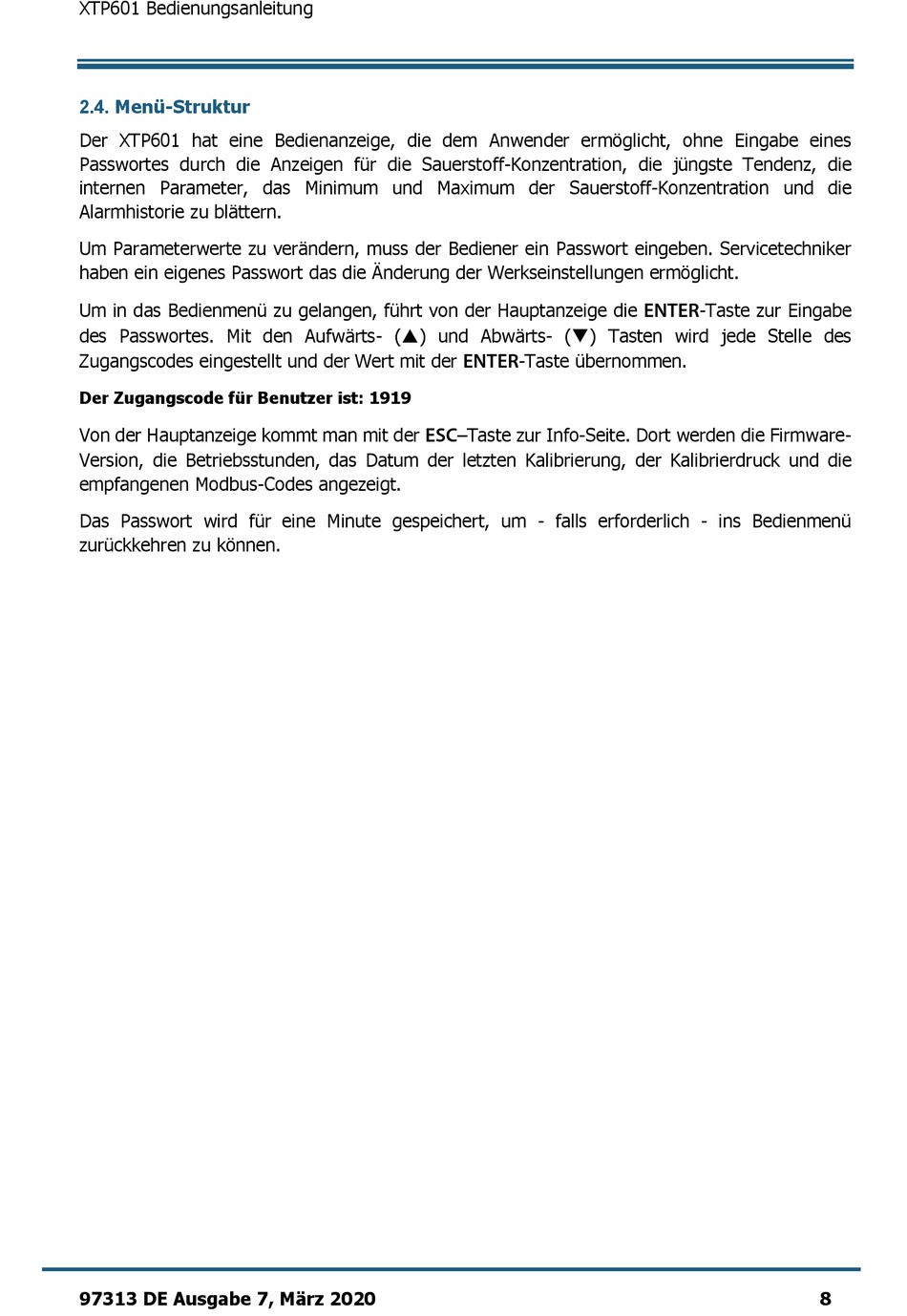 XTP601 Bedienungsanleitung

2.4. Menü-Struktur

Der XTP601 hat eine Bedienanzeige, die dem Anwender ermöglicht, ohne Eingabe eines Passwortes durch die Anzeigen für die Sauerstoff-Konzentration, die jüngste Tendenz, die internen Parameter, das Minimum und Maximum der Sauerstoff-Konzentration und die Alarmhistorie zu blättern.

Um Parameterwerte zu verändern, muss der Bediener ein Passwort eingeben. Servicetechniker haben ein eigenes Passwort das die Änderung der Werkseinstellungen ermöglicht.

Um in das Bedienmenü zu gelangen, führt von der Hauptanzeige die ENTER-Taste zur Eingabe des Passwortes. Mit den Aufwärts- (▲) und Abwärts- (▼) Tasten wird jede Stelle des Zugangscodes eingestellt und der Wert mit der ENTER-Taste übernommen.

Der Zugangscode für Benutzer ist: 1919

Von der Hauptanzeige kommt man mit der ESC–Taste zur Info-Seite. Dort werden die Firmware-Version, die Betriebsstunden, das Datum der letzten Kalibrierung, der Kalibrierdruck und die empfangenen Modbus-Codes angezeigt.

Das Passwort wird für eine Minute gespeichert, um - falls erforderlich - ins Bedienmenü zurückkehren zu können.

97313 DE Ausgabe 7, März 2020 8